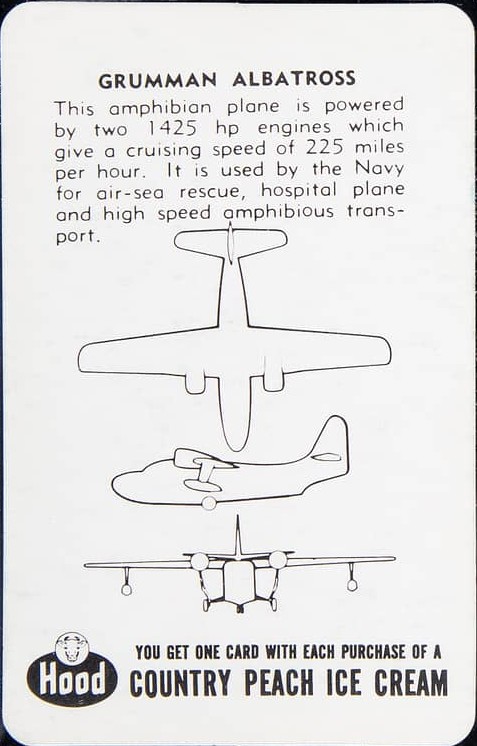 GRUMMAN ALBATROSS

This amphibian plane is powered by two 1425 hp engines which give a cruising speed of 225 miles per hour. It is used by the Navy for air-sea rescue, hospital plane and high speed amphibious transport.

Hood

YOU GET ONE CARD WITH EACH PURCHASE OF A
COUNTRY PEACH ICE CREAM